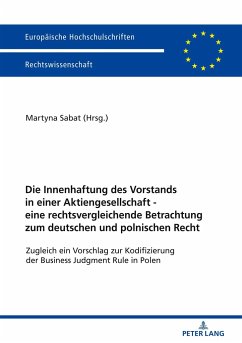 Europäische Hochschulschriften

Rechtswissenschaft

Martyna Sabat (Hrsg.)

Die Innenhaftung des Vorstands in einer Aktiengesellschaft - eine rechtsvergleichende Betrachtung zum deutschen und polnischen Recht

Zugleich ein Vorschlag zur Kodifizierung der Business Judgment Rule in Polen

PETER LANG